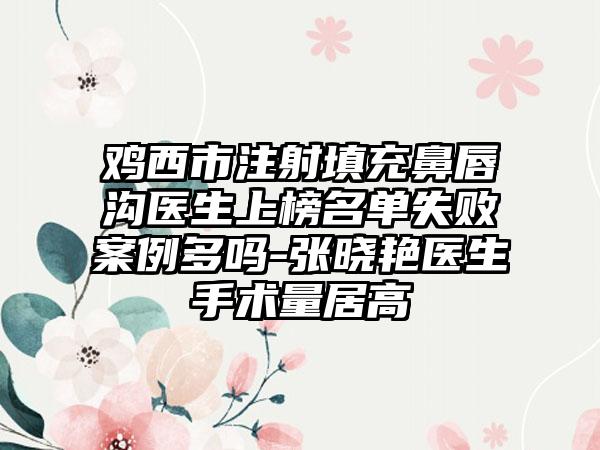 鸡西市注射填充鼻唇沟医生上榜名单失败案例多吗-张晓艳医生手术量居高